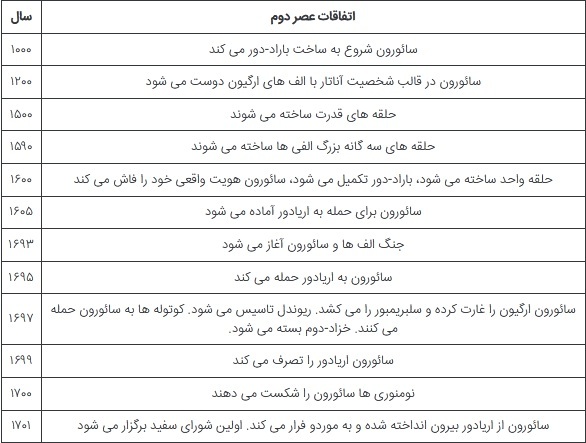 | سال | اتفاقات عصر دوم |
|---|---|
| ۱۰۰۰ | سائورون شروع به ساخت باراد-دور می کند |
| ۱۲۰۰ | سائورون در قالب شخصیت آناتار با الف های ارگیون دوست می شود |
| ۱۵۰۰ | حلقه های قدرت ساخته می شوند |
| ۱۵۹۰ | حلقه های سه گانه بزرگ الفی ها ساخته می شوند |
| ۱۶۰۰ | حلقه واحد ساخته می شود، باراد-دور تکمیل می شود، سائورون هویت واقعی خود را فاش می کند |
| ۱۶۰۵ | سائورون برای حمله به اریادور آماده می شود |
| ۱۶۹۳ | جنگ الف ها و سائورون آغاز می شود |
| ۱۶۹۵ | سائورون به اریادور حمله می کند |
| ۱۶۹۷ | سائورون ارگیون را غارت کرده و سلبریمبور را می کشد. ریوندل تاسیس می شود. کوتوله ها به سائورون حمله می کنند. خزاد-دوم بسته می شود. |
| ۱۶۹۹ | سائورون اریادور را تصرف می کند |
| ۱۷۰۰ | نومنوری ها سائورون را شکست می دهند |
| ۱۷۰۱ | سائورون از اریادور بیرون انداخته شده و به موردو فرار می کند. اولین شورای سفید برگزار می شود |